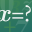 $x=?$